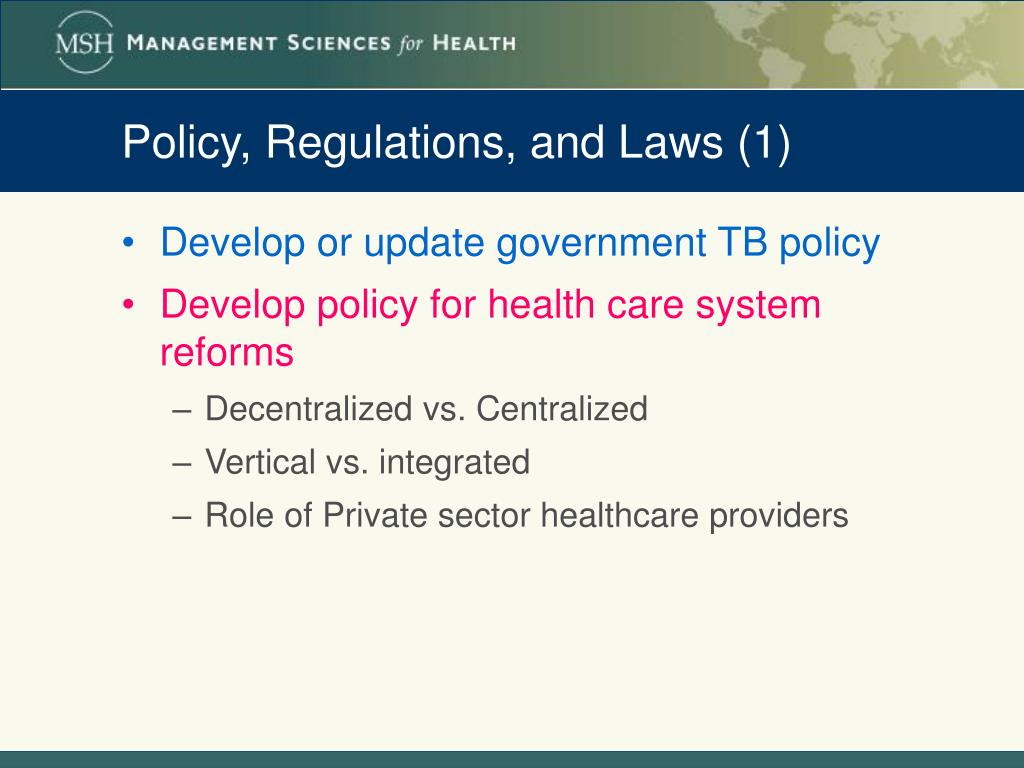 MSH MANAGEMENT SCIENCES for HEALTH

Policy, Regulations, and Laws (1)

• Develop or update government TB policy
• Develop policy for health care system reforms
– Decentralized vs. Centralized
– Vertical vs. integrated
– Role of Private sector healthcare providers